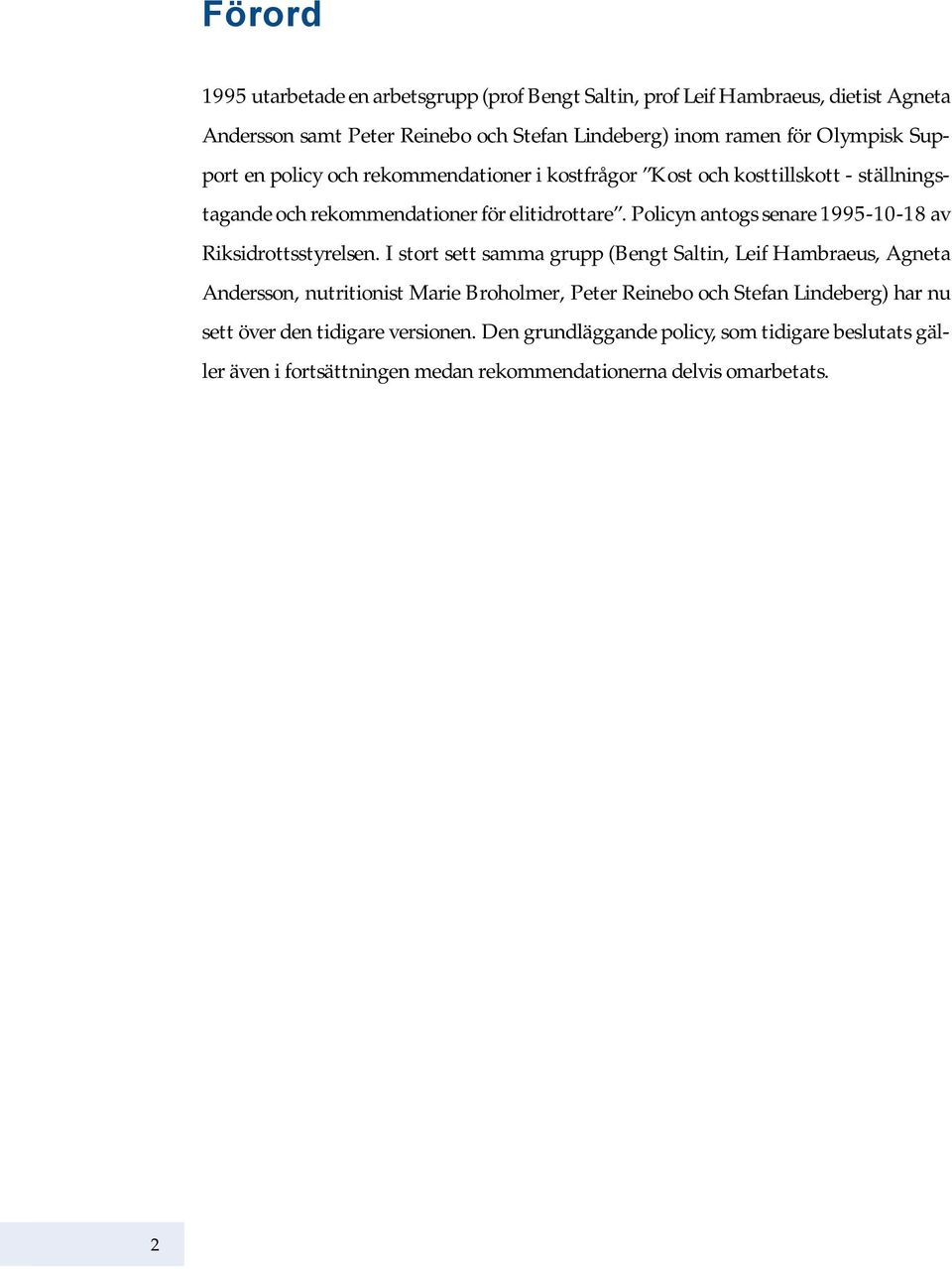 Förord

1995 utarbetade en arbetsgrupp (prof Bengt Saltin, prof Leif Hambraeus, dietist Agneta Andersson samt Peter Reinebo och Stefan Lindeberg) inom ramen för Olympisk Support en policy och rekommendationer i kostfrågor ”Kost och kosttillskott - ställningstagande och rekommendationer för elitidrottare”. Policyn antogs senare 1995-10-18 av Riksidrottsstyrelsen. I stort sett samma grupp (Bengt Saltin, Leif Hambraeus, Agneta Andersson, nutritionist Marie Broholmer, Peter Reinebo och Stefan Lindeberg) har nu sett över den tidigare versionen. Den grundläggande policy, som tidigare beslutats gäller även i fortsättningen medan rekommendationerna delvis omarbetats.

2